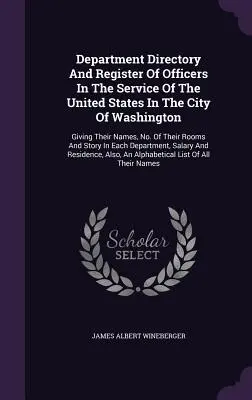 Department Directory And Register Of Officers In The Service Of The United States In The City Of Washington

Giving Their Names, No. Of Their Rooms And Story In Each Department, Salary And Residence, Also, An Alphabetical List Of All Their Names

Scholar SELECT

JAMES ALBERT WINEBERGER